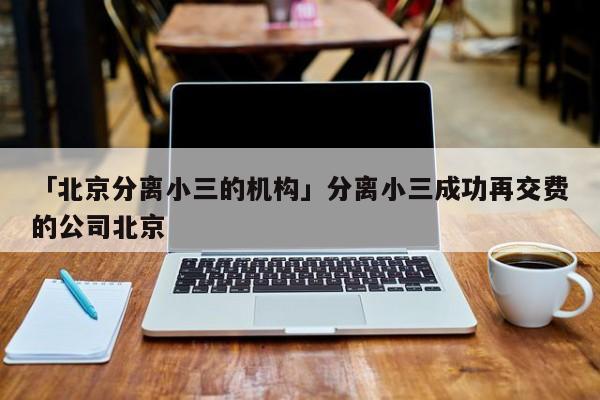 「北京分离小三的机构」分离小三成功再交费的公司北京